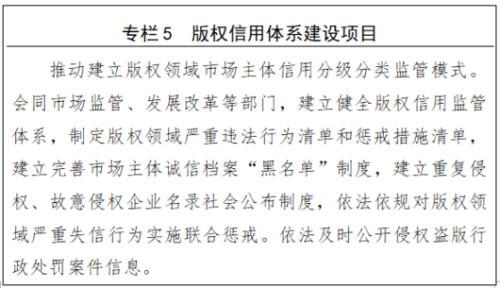 专栏5　版权信用体系建设项目

推动建立版权领域市场主体信用分级分类监管模式。会同市场监管、发展改革等部门，建立健全版权信用监管体系，制定版权领域严重违法行为清单和惩戒措施清单，建立完善市场主体诚信档案“黑名单”制度，建立重复侵权、故意侵权企业名录社会公布制度，依法依规对版权领域严重失信行为实施联合惩戒。依法及时公开侵权盗版行政处罚案件信息。